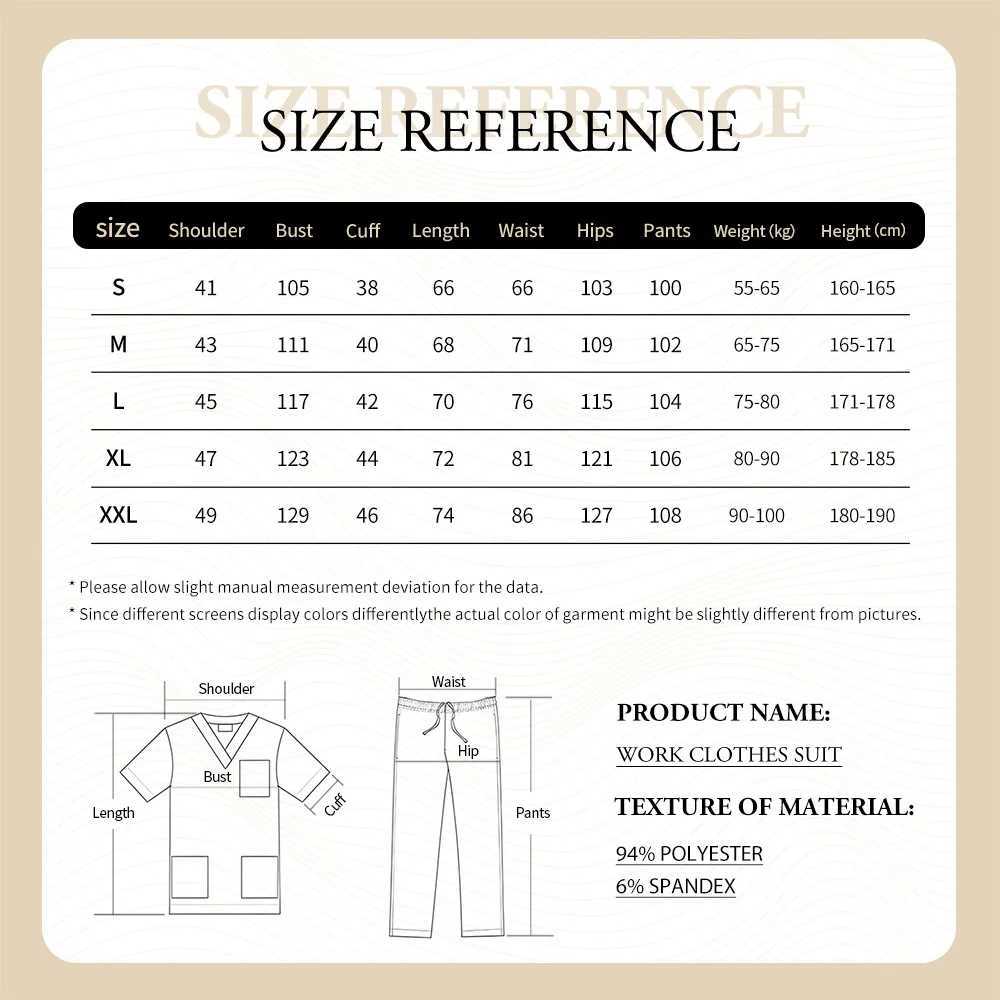 SIZE REFERENCE

SIZE REFERENCE

| size | Shoulder | Bust | Cuff | Length | Waist | Hips | Pants | Weight (kg) | Height (cm) |
|---|---|---|---|---|---|---|---|---|---|
| S | 41 | 105 | 38 | 66 | 66 | 103 | 100 | 55-65 | 160-165 |
| M | 43 | 111 | 40 | 68 | 71 | 109 | 102 | 65-75 | 165-171 |
| L | 45 | 117 | 42 | 70 | 76 | 115 | 104 | 75-80 | 171-178 |
| XL | 47 | 123 | 44 | 72 | 81 | 121 | 106 | 80-90 | 178-185 |
| XXL | 49 | 129 | 46 | 74 | 86 | 127 | 108 | 90-100 | 180-190 |

* Please allow slight manual measurement deviation for the data.
* Since different screens display colors differentlythe actual color of garment might be slightly different from pictures.

Shoulder
Bust
Length
Cuff

Waist
Hip
Pants

PRODUCT NAME:
WORK CLOTHES SUIT
TEXTURE OF MATERIAL:
94% POLYESTER
6% SPANDEX